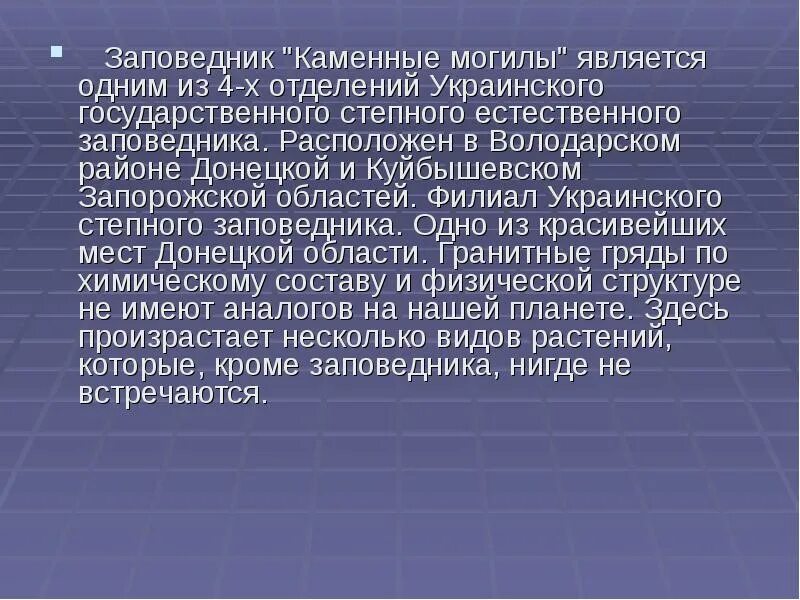 Заповедник "Каменные могилы" является одним из 4-х отделений Украинского государственного степного естественного заповедника. Расположен в Володарском районе Донецкой и Куйбышевском Запорожской областей. Филиал Украинского степного заповедника. Одно из красивейших мест Донецкой области. Гранитные гряды по химическому составу и физической структуре не имеют аналогов на нашей планете. Здесь произрастает несколько видов растений, которые, кроме заповедника, нигде не встречаются.